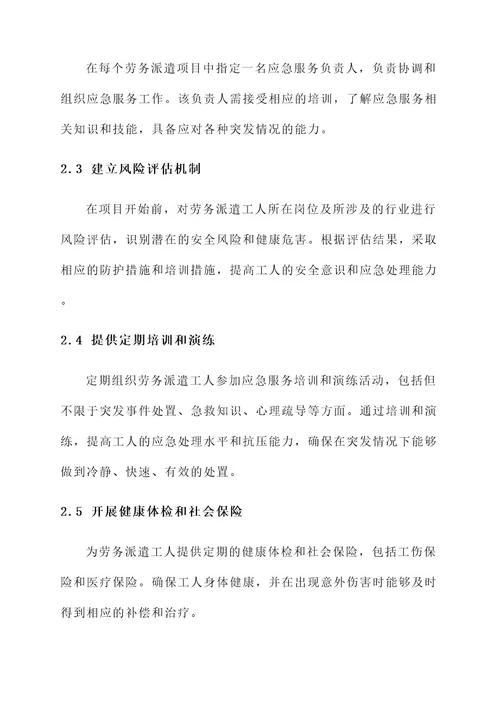 在每个劳务派遣项目中指定一名应急服务负责人，负责协调和组织应急服务工作。该负责人需接受相应的培训，了解应急服务相关知识和技能，具备应对各种突发情况的能力。

2.3 建立风险评估机制

在项目开始前，对劳务派遣工人所在岗位及所涉及的行业进行风险评估，识别潜在的安全风险和健康危害。根据评估结果，采取相应的防护措施和培训措施，提高工人的安全意识和应急处理能力。

2.4 提供定期培训和演练

定期组织劳务派遣工人参加应急服务培训和演练活动，包括但不限于突发事件处置、急救知识、心理疏导等方面。通过培训和演练，提高工人的应急处理水平和抗压能力，确保在突发情况下能够做到冷静、快速、有效的处置。

2.5 开展健康体检和社会保险

为劳务派遣工人提供定期的健康体检和社会保险，包括工伤保险和医疗保险。确保工人身体健康，并在出现意外伤害时能够及时得到相应的补偿和治疗。